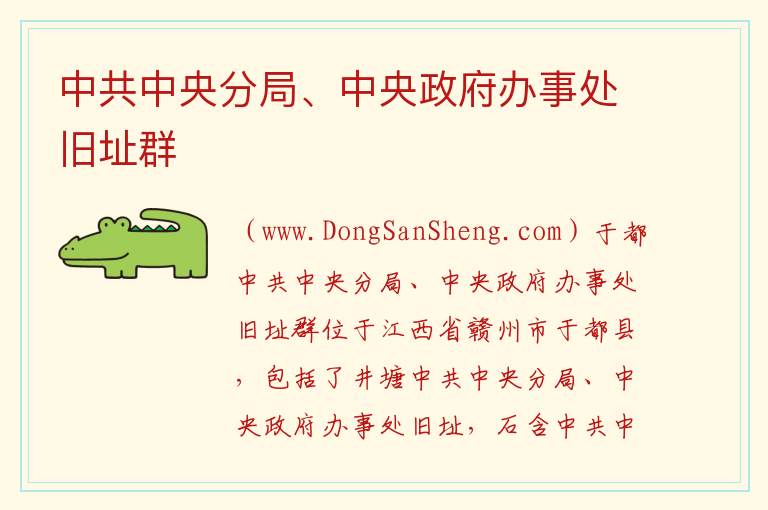 中共中央分局、中央政府办事处旧址群

（www.DongSanSheng.com）于都中共中央分局、中央政府办事处旧址群位于江西省赣州市于都县，包括了井塘中共中央分局、中央政府办事处旧址，石含中共中